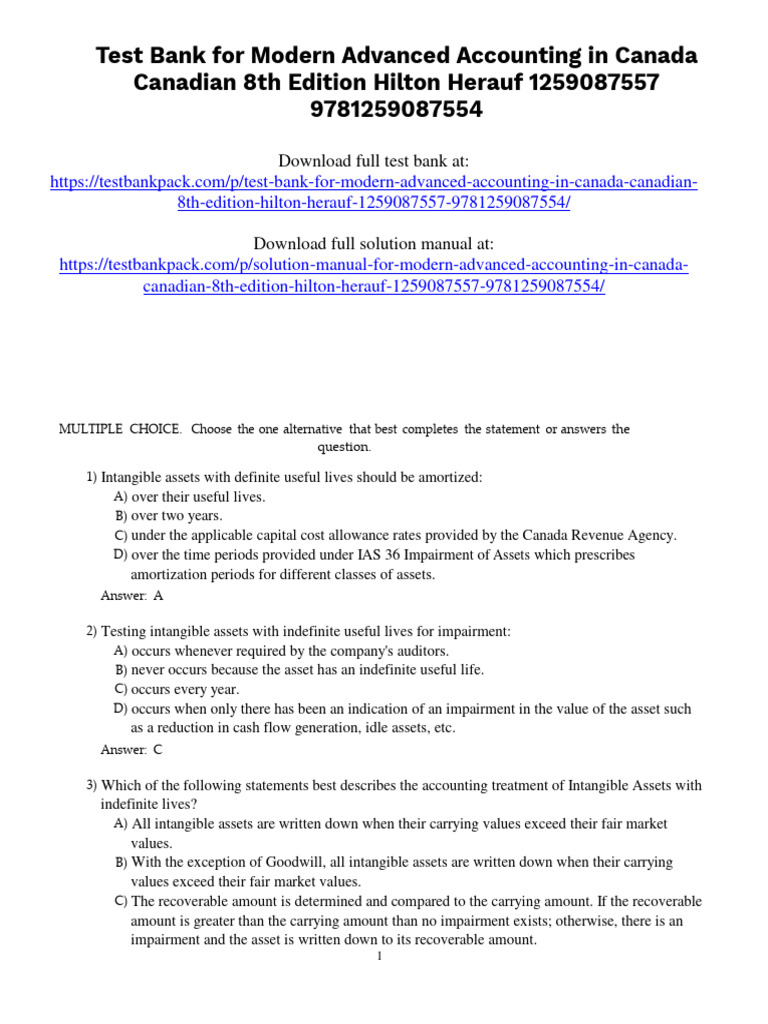 Test Bank for Modern Advanced Accounting in Canada Canadian 8th Edition Hilton Herauf 1259087557 9781259087554

Download full test bank at:
https://testbankpack.com/p/test-bank-for-modern-advanced-accounting-in-canada-canadian-8th-edition-hilton-herauf-1259087557-9781259087554/

Download full solution manual at:
https://testbankpack.com/p/solution-manual-for-modern-advanced-accounting-in-canada-canadian-8th-edition-hilton-herauf-1259087557-9781259087554/

MULTIPLE CHOICE. Choose the one alternative that best completes the statement or answers the question.

1) Intangible assets with definite useful lives should be amortized:
A) over their useful lives.
B) over two years.
C) under the applicable capital cost allowance rates provided by the Canada Revenue Agency.
D) over the time periods provided under IAS 36 Impairment of Assets which prescribes amortization periods for different classes of assets.
Answer: A

2) Testing intangible assets with indefinite useful lives for impairment:
A) occurs whenever required by the company's auditors.
B) never occurs because the asset has an indefinite useful life.
C) occurs every year.
D) occurs when only there has been an indication of an impairment in the value of the asset such as a reduction in cash flow generation, idle assets, etc.
Answer: C

3) Which of the following statements best describes the accounting treatment of Intangible Assets with indefinite lives?
A) All intangible assets are written down when their carrying values exceed their fair market values.
B) With the exception of Goodwill, all intangible assets are written down when their carrying values exceed their fair market values.
C) The recoverable amount is determined and compared to the carrying amount. If the recoverable amount is greater than the carrying amount than no impairment exists; otherwise, there is an impairment and the asset is written down to its recoverable amount.

1